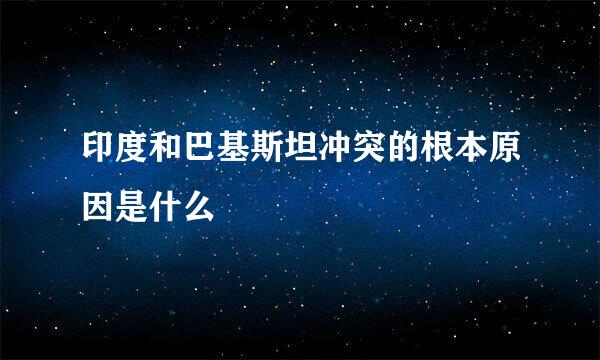 印度和巴基斯坦冲突的根本原因是什么